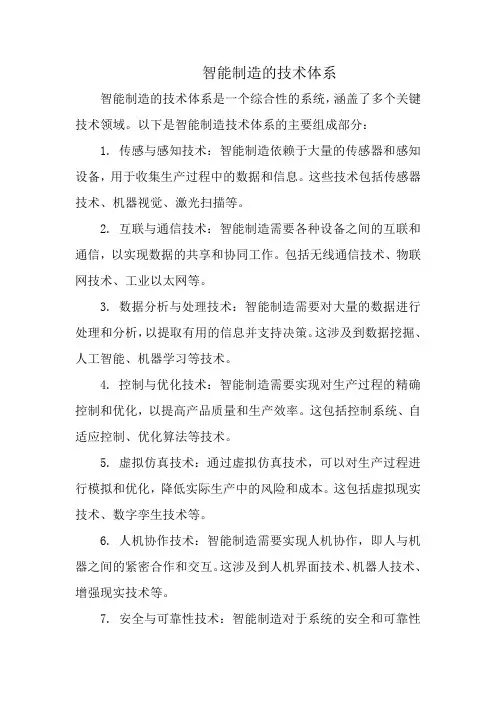 智能制造的技术体系

智能制造的技术体系是一个综合性的系统，涵盖了多个关键技术领域。以下是智能制造技术体系的主要组成部分：

1. 传感与感知技术：智能制造依赖于大量的传感器和感知设备，用于收集生产过程中的数据和信息。这些技术包括传感器技术、机器视觉、激光扫描等。

2. 互联与通信技术：智能制造需要各种设备之间的互联和通信，以实现数据的共享和协同工作。包括无线通信技术、物联网技术、工业以太网等。

3. 数据分析与处理技术：智能制造需要对大量的数据进行处理和分析，以提取有用的信息并支持决策。这涉及到数据挖掘、人工智能、机器学习等技术。

4. 控制与优化技术：智能制造需要实现对生产过程的精确控制和优化，以提高产品质量和生产效率。这包括控制系统、自适应控制、优化算法等技术。

5. 虚拟仿真技术：通过虚拟仿真技术，可以对生产过程进行模拟和优化，降低实际生产中的风险和成本。这包括虚拟现实技术、数字孪生技术等。

6. 人机协作技术：智能制造需要实现人机协作，即人与机器之间的紧密合作和交互。这涉及到人机界面技术、机器人技术、增强现实技术等。

7. 安全与可靠性技术：智能制造对于系统的安全和可靠性